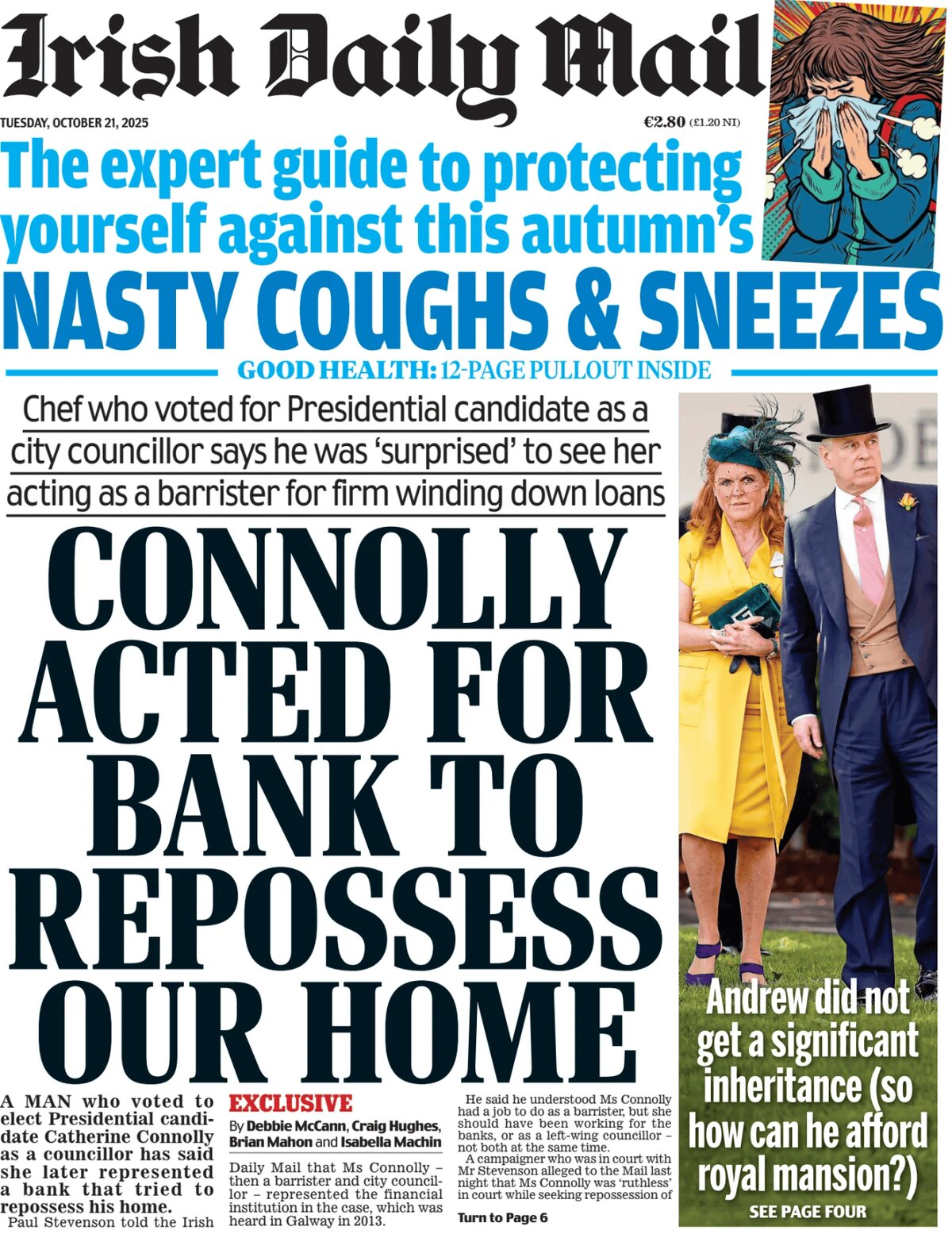 Irish Daily Mail

TUESDAY, OCTOBER 21, 2025

€2.80 (£1.20 NI)

The expert guide to protecting yourself against this autumn's

NASTY COUGHS & SNEEZES

GOOD HEALTH: 12-PAGE PULLOUT INSIDE

Chef who voted for Presidential candidate as a city councillor says he was 'surprised' to see her acting as a barrister for firm winding down loans

CONNOLLY ACTED FOR BANK TO REPOSSESS OUR HOME

A MAN who voted to elect Presidential candidate Catherine Connolly as a councillor has said she later represented a bank that tried to repossess his home.

Paul Stevenson told the Irish

EXCLUSIVE

By Debbie McCann, Craig Hughes, Brian Mahon and Isabella Machin

Daily Mail that Ms Connolly – then a barrister and city councillor – represented the financial institution in the case, which was heard in Galway in 2013.

He said he understood Ms Connolly had a job to do as a barrister, but she should have been working for the banks, or as a left-wing councillor – not both at the same time.

A campaigner who was in court with Mr Stevenson alleged to the Mail last night that Ms Connolly was 'ruthless' in court while seeking repossession of

Turn to Page 6

Andrew did not get a significant inheritance (so how can he afford royal mansion?)

SEE PAGE FOUR